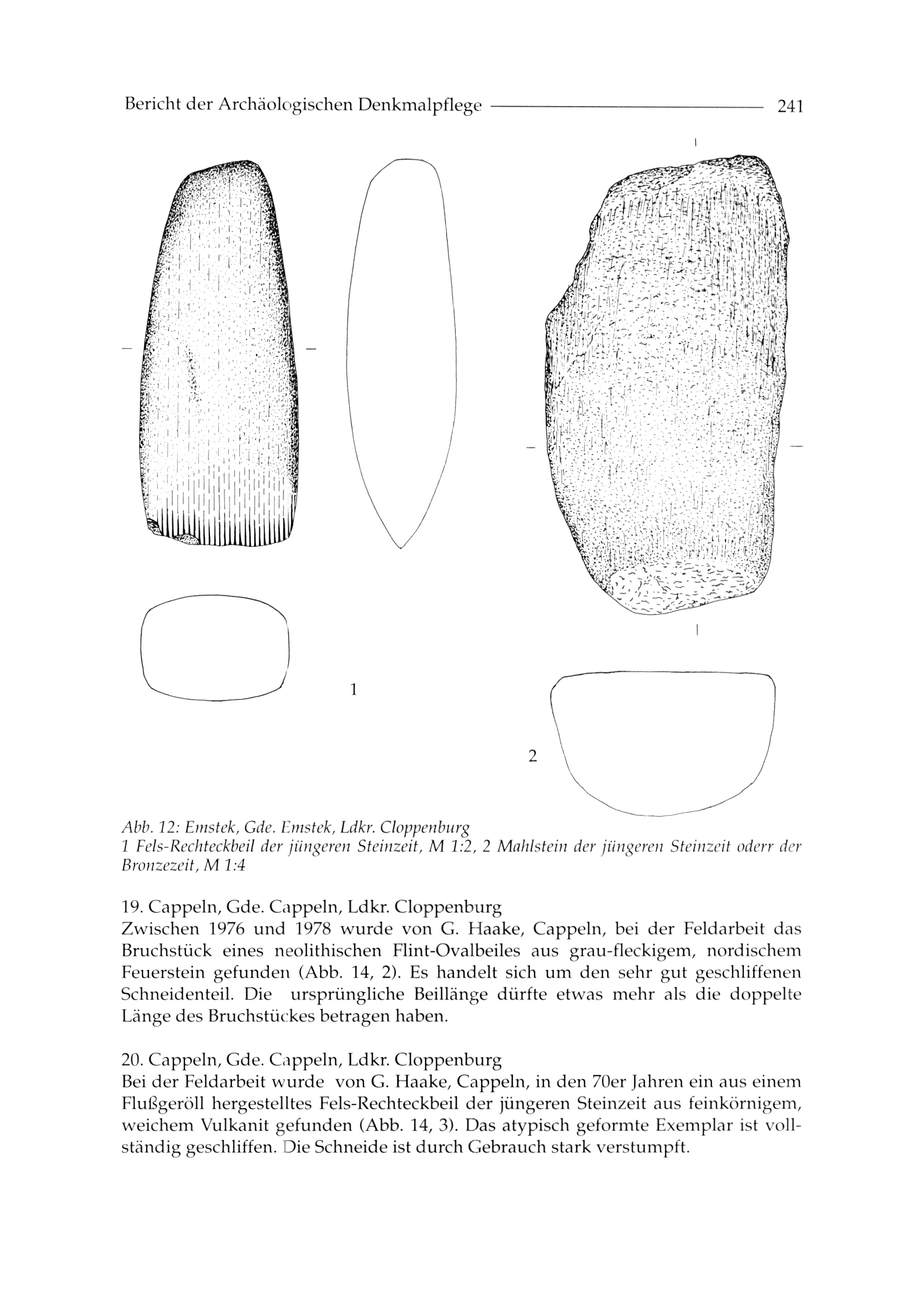 Bericht der Archäologischen Denkmalpflege 241

1

2

Abb. 12: Emstek, Gde. Emstek, Ldkr. Cloppenburg
1 Fels-Rechteckbeil der jüngeren Steinzeit, M 1:2, 2 Mahlstein der jüngeren Steinzeit oderr der Bronzezeit, M 1:4

19. Cappeln, Gde. Cappeln, Ldkr. Cloppenburg
Zwischen 1976 und 1978 wurde von G. Haake, Cappeln, bei der Feldarbeit das Bruchstück eines neolithischen Flint-Ovalbeiles aus grau-fleckigem, nordischem Feuerstein gefunden (Abb. 14, 2). Es handelt sich um den sehr gut geschliffenen Schneidenteil. Die ursprüngliche Beillänge dürfte etwas mehr als die doppelte Länge des Bruchstückes betragen haben.

20. Cappeln, Gde. Cappeln, Ldkr. Cloppenburg
Bei der Feldarbeit wurde von G. Haake, Cappeln, in den 70er Jahren ein aus einem Flußgeröll hergestelltes Fels-Rechteckbeil der jüngeren Steinzeit aus feinkörnigem, weichem Vulkanit gefunden (Abb. 14, 3). Das atypisch geformte Exemplar ist vollständig geschliffen. Die Schneide ist durch Gebrauch stark verstumpft.